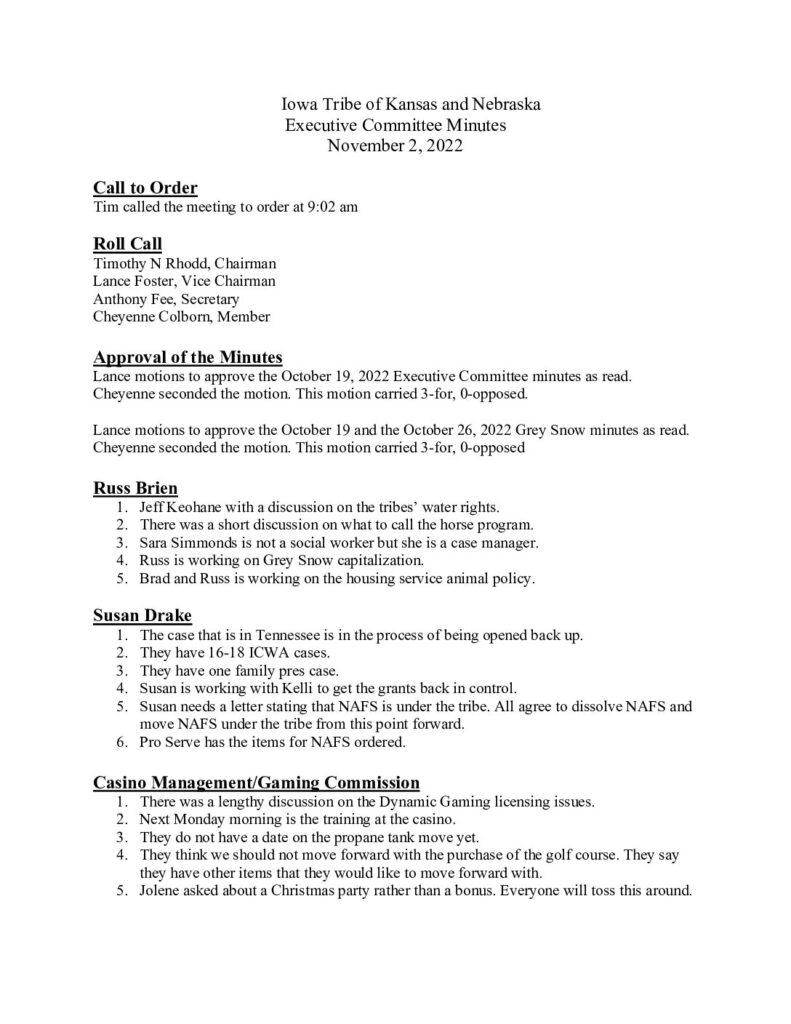 Iowa Tribe of Kansas and Nebraska
Executive Committee Minutes
November 2, 2022

Call to Order
Tim called the meeting to order at 9:02 am

Roll Call
Timothy N Rhodd, Chairman
Lance Foster, Vice Chairman
Anthony Fee, Secretary
Cheyenne Colborn, Member

Approval of the Minutes
Lance motions to approve the October 19, 2022 Executive Committee minutes as read. Cheyenne seconded the motion. This motion carried 3-for, 0-opposed.

Lance motions to approve the October 19 and the October 26, 2022 Grey Snow minutes as read. Cheyenne seconded the motion. This motion carried 3-for, 0-opposed

Russ Brien
1. Jeff Keohane with a discussion on the tribes' water rights.
2. There was a short discussion on what to call the horse program.
3. Sara Simmonds is not a social worker but she is a case manager.
4. Russ is working on Grey Snow capitalization.
5. Brad and Russ is working on the housing service animal policy.

Susan Drake
1. The case that is in Tennessee is in the process of being opened back up.
2. They have 16-18 ICWA cases.
3. They have one family pres case.
4. Susan is working with Kelli to get the grants back in control.
5. Susan needs a letter stating that NAFS is under the tribe. All agree to dissolve NAFS and move NAFS under the tribe from this point forward.
6. Pro Serve has the items for NAFS ordered.

Casino Management/Gaming Commission
1. There was a lengthy discussion on the Dynamic Gaming licensing issues.
2. Next Monday morning is the training at the casino.
3. They do not have a date on the propane tank move yet.
4. They think we should not move forward with the purchase of the golf course. They say they have other items that they would like to move forward with.
5. Jolene asked about a Christmas party rather than a bonus. Everyone will toss this around.